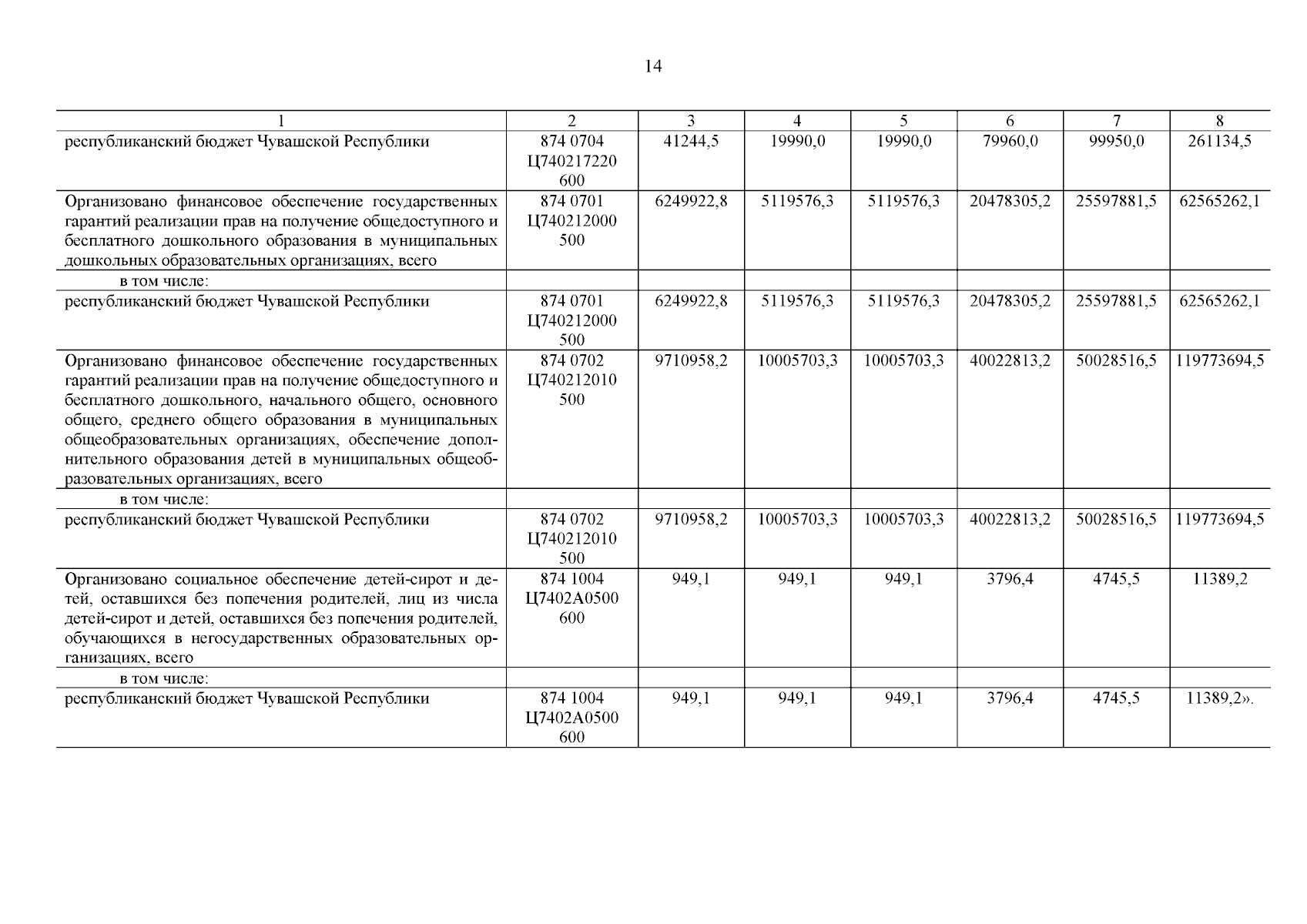 14

| 1 | 2 | 3 | 4 | 5 | 6 | 7 | 8 |
|---|---|---|---|---|---|---|---|
| республиканский бюджет Чувашской Республики | 874 0704 Ц740217220 600 | 41244,5 | 19990,0 | 19990,0 | 79960,0 | 99950,0 | 261134,5 |
| Организовано финансовое обеспечение государственных гарантий реализации прав на получение общедоступного и бесплатного дошкольного образования в муниципальных дошкольных образовательных организациях, всего | 874 0701 Ц740212000 500 | 6249922,8 | 5119576,3 | 5119576,3 | 20478305,2 | 25597881,5 | 62565262,1 |
| в том числе: | | | | | | | |
| республиканский бюджет Чувашской Республики | 874 0701 Ц740212000 500 | 6249922,8 | 5119576,3 | 5119576,3 | 20478305,2 | 25597881,5 | 62565262,1 |
| Организовано финансовое обеспечение государственных гарантий реализации прав на получение общедоступного и бесплатного дошкольного, начального общего, основного общего, среднего общего образования в муниципальных общеобразовательных организациях, обеспечение дополнительного образования детей в муниципальных общеобразовательных организациях, всего | 874 0702 Ц740212010 500 | 9710958,2 | 10005703,3 | 10005703,3 | 40022813,2 | 50028516,5 | 119773694,5 |
| в том числе: | | | | | | | |
| республиканский бюджет Чувашской Республики | 874 0702 Ц740212010 500 | 9710958,2 | 10005703,3 | 10005703,3 | 40022813,2 | 50028516,5 | 119773694,5 |
| Организовано социальное обеспечение детей-сирот и детей, оставшихся без попечения родителей, лиц из числа детей-сирот и детей, оставшихся без попечения родителей, обучающихся в негосударственных образовательных организациях, всего | 874 1004 Ц7402А0500 600 | 949,1 | 949,1 | 949,1 | 3796,4 | 4745,5 | 11389,2 |
| в том числе: | | | | | | | |
| республиканский бюджет Чувашской Республики | 874 1004 Ц7402А0500 600 | 949,1 | 949,1 | 949,1 | 3796,4 | 4745,5 | 11389,2». |